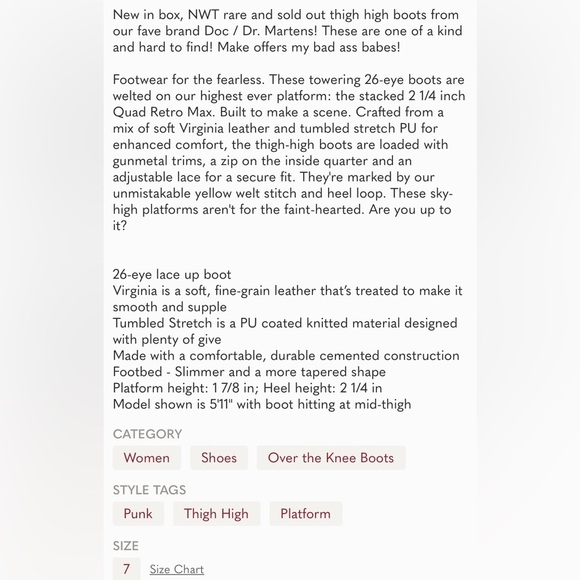 New in box, NWT rare and sold out thigh high boots from our fave brand Doc / Dr. Martens! These are one of a kind and hard to find! Make offers my bad ass babes!

Footwear for the fearless. These towering 26-eye boots are welted on our highest ever platform: the stacked 2 1/4 inch Quad Retro Max. Built to make a scene. Crafted from a mix of soft Virginia leather and tumbled stretch PU for enhanced comfort, the thigh-high boots are loaded with gunmetal trims, a zip on the inside quarter and an adjustable lace for a secure fit. They're marked by our unmistakable yellow welt stitch and heel loop. These sky-high platforms aren't for the faint-hearted. Are you up to it?

26-eye lace up boot
Virginia is a soft, fine-grain leather that's treated to make it smooth and supple
Tumbled Stretch is a PU coated knitted material designed with plenty of give
Made with a comfortable, durable cemented construction
Footbed - Slimmer and a more tapered shape
Platform height: 1 7/8 in; Heel height: 2 1/4 in
Model shown is 5'11" with boot hitting at mid-thigh

CATEGORY

Women Shoes Over the Knee Boots

STYLE TAGS

Punk Thigh High Platform

SIZE

7 Size Chart